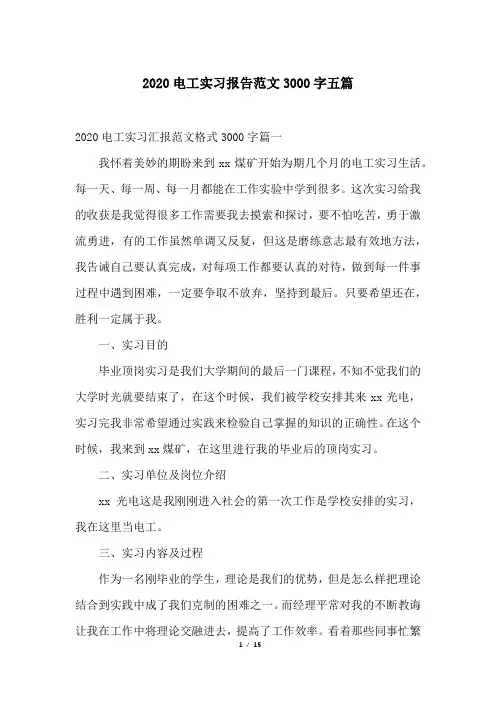 2020 电工实习报告范文 3000 字五篇

2020 电工实习汇报范文格式 3000 字篇一

我怀着美妙的期盼来到 xx 煤矿开始为期几个月的电工实习生活。每一天、每一周、每一月都能在工作实验中学到很多。这次实习给我的收获是我觉得很多工作需要我去摸索和探讨，要不怕吃苦，勇于激流勇进，有的工作虽然单调又反复，但这是磨练意志最有效地方法，我告诫自己要认真完成，对每项工作都要认真的对待，做到每一件事过程中遇到困难，一定要争取不放弃，坚持到最后。只要希望还在，胜利一定属于我。

一、实习目的

毕业顶岗实习是我们大学期间的最后一门课程，不知不觉我们的大学时光就要结束了，在这个时候，我们被学校安排其来 xx 光电，实习完我非常希望通过实践来检验自己掌握的知识的正确性。在这个时候，我来到 xx 煤矿，在这里进行我的毕业后的顶岗实习。

二、实习单位及岗位介绍

xx 光电这是我刚刚进入社会的第一次工作是学校安排的实习，我在这里当电工。

三、实习内容及过程

作为一名刚毕业的学生，理论是我们的优势，但是怎么样把理论结合到实践中成了我们克制的困难之一。而经理平常对我的不断教诲让我在工作中将理论交融进去，提高了工作效率。看着那些同事忙繁

1 / 15